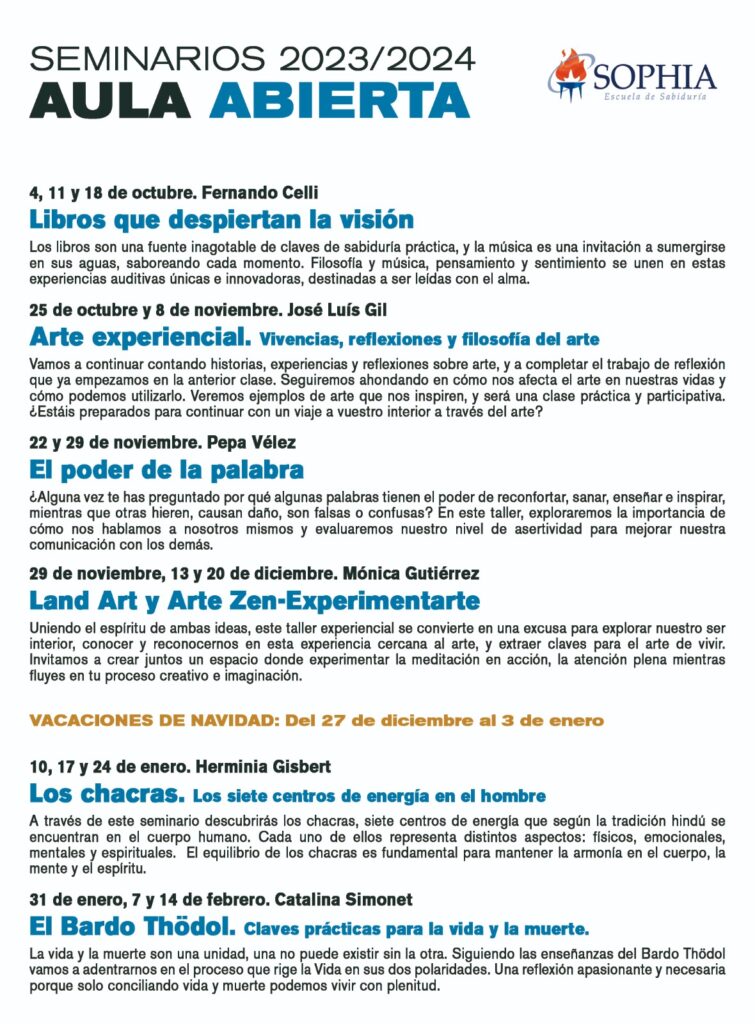 SEMINARIOS 2023/2024
AULA ABIERTA

SOPHIA
Escuela de Sabiduría

4, 11 y 18 de octubre. Fernando Celli
Libros que despiertan la visión
Los libros son una fuente inagotable de claves de sabiduría práctica, y la música es una invitación a sumergirse en sus aguas, saboreando cada momento. Filosofía y música, pensamiento y sentimiento se unen en estas experiencias auditivas únicas e innovadoras, destinadas a ser leídas con el alma.

25 de octubre y 8 de noviembre. José Luís Gil
Arte experiencial. Vivencias, reflexiones y filosofía del arte
Vamos a continuar contando historias, experiencias y reflexiones sobre arte, y a completar el trabajo de reflexión que ya empezamos en la anterior clase. Seguiremos ahondando en cómo nos afecta el arte en nuestras vidas y cómo podemos utilizarlo. Veremos ejemplos de arte que nos inspiren, y será una clase práctica y participativa. ¿Estáis preparados para continuar con un viaje a vuestro interior a través del arte?

22 y 29 de noviembre. Pepa Vélez
El poder de la palabra
¿Alguna vez te has preguntado por qué algunas palabras tienen el poder de reconfortar, sanar, enseñar e inspirar, mientras que otras hieren, causan daño, son falsas o confusas? En este taller, exploraremos la importancia de cómo nos hablamos a nosotros mismos y evaluaremos nuestro nivel de asertividad para mejorar nuestra comunicación con los demás.

29 de noviembre, 13 y 20 de diciembre. Mónica Gutiérrez
Land Art y Arte Zen-Experimentarte
Uniendo el espíritu de ambas ideas, este taller experiencial se convierte en una excusa para explorar nuestro ser interior, conocer y reconocernos en esta experiencia cercana al arte, y extraer claves para el arte de vivir. Invitamos a crear juntos un espacio donde experimentar la meditación en acción, la atención plena mientras fluyes en tu proceso creativo e imaginación.

VACACIONES DE NAVIDAD: Del 27 de diciembre al 3 de enero

10, 17 y 24 de enero. Herminia Gisbert
Los chacras. Los siete centros de energía en el hombre
A través de este seminario descubrirás los chacras, siete centros de energía que según la tradición hindú se encuentran en el cuerpo humano. Cada uno de ellos representa distintos aspectos: físicos, emocionales, mentales y espirituales. El equilibrio de los chacras es fundamental para mantener la armonía en el cuerpo, la mente y el espíritu.

31 de enero, 7 y 14 de febrero. Catalina Simonet
El Bardo Thödol. Claves prácticas para la vida y la muerte.
La vida y la muerte son una unidad, una no puede existir sin la otra. Siguiendo las enseñanzas del Bardo Thödol vamos a adentrarnos en el proceso que rige la Vida en sus dos polaridades. Una reflexión apasionante y necesaria porque solo conciliando vida y muerte podemos vivir con plenitud.